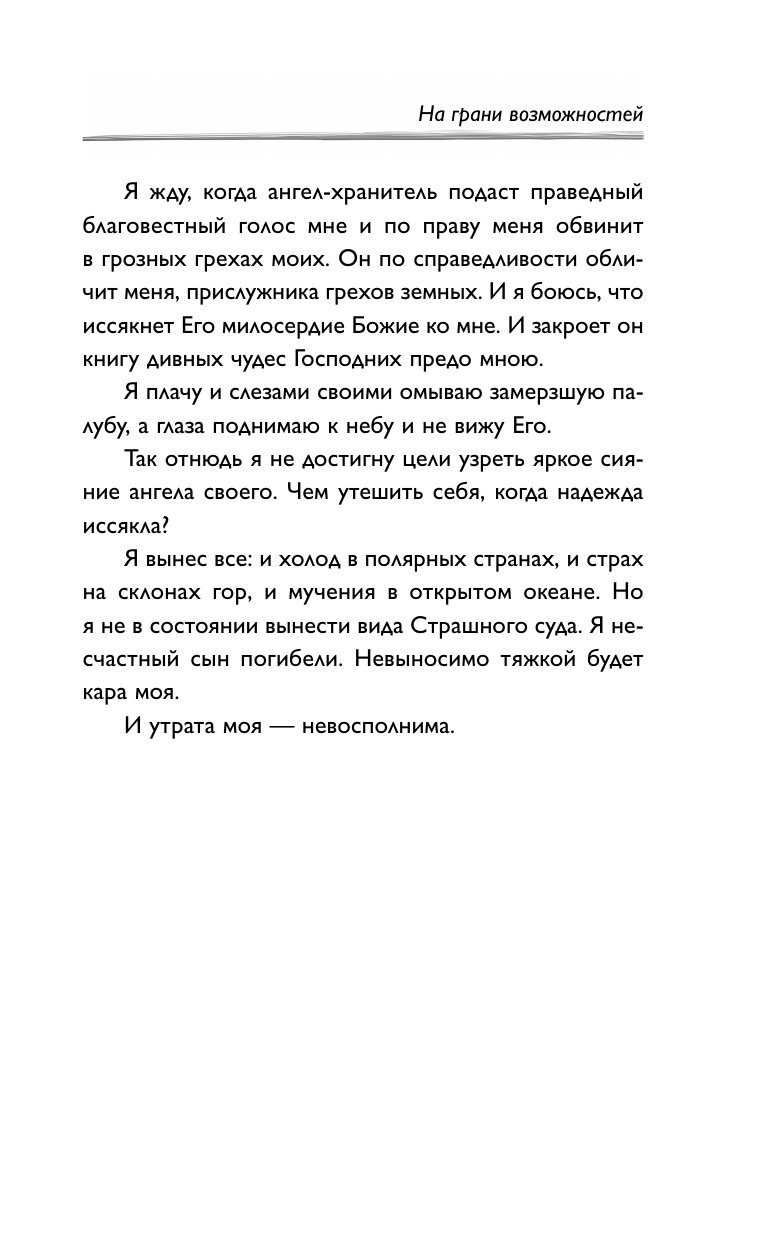 На грани возможностей

Я жду, когда ангел-хранитель подаст праведный благовестный голос мне и по праву меня обвинит в грозных грехах моих. Он по справедливости обличит меня, прислужника грехов земных. И я боюсь, что иссякнет Его милосердие Божие ко мне. И закроет он книгу дивных чудес Господних предо мною.

Я плачу и слезами своими омываю замерзшую палубу, а глаза поднимаю к небу и не вижу Его.

Так отнюдь я не достигну цели узреть яркое сияние ангела своего. Чем утешить себя, когда надежда иссякла?

Я вынес все: и холод в полярных странах, и страх на склонах гор, и мучения в открытом океане. Но я не в состоянии вынести вида Страшного суда. Я несчастный сын погибели. Невыносимо тяжкой будет кара моя.

И утрата моя — невосполнима.